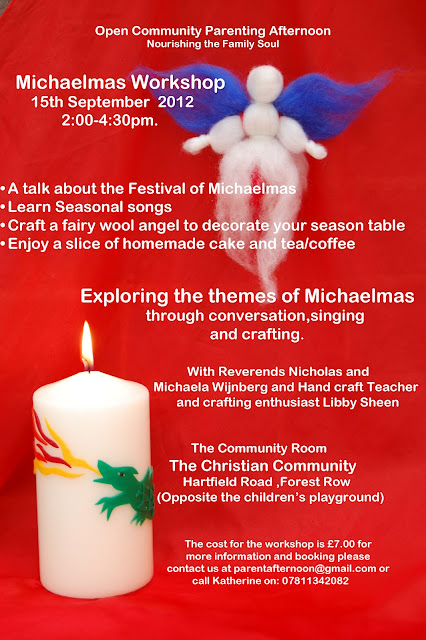 Open Community Parenting Afternoon
Nourishing the Family Soul

Michaelmas Workshop
15th September 2012
2:00-4:30pm.

• A talk about the Festival of Michaelmas
• Learn Seasonal songs
• Craft a fairy wool angel to decorate your season table
• Enjoy a slice of homemade cake and tea/coffee

Exploring the themes of Michaelmas
through conversation,singing
and crafting.

With Reverends Nicholas and Michaela Wijnberg and Hand craft Teacher and crafting enthusiast Libby Sheen

The Community Room
The Christian Community
Hartfield Road ,Forest Row
(Opposite the children's playground)

The cost for the workshop is £7.00 for more information and booking please contact us at parentafternoon@gmail.com or call Katherine on: 07811342082